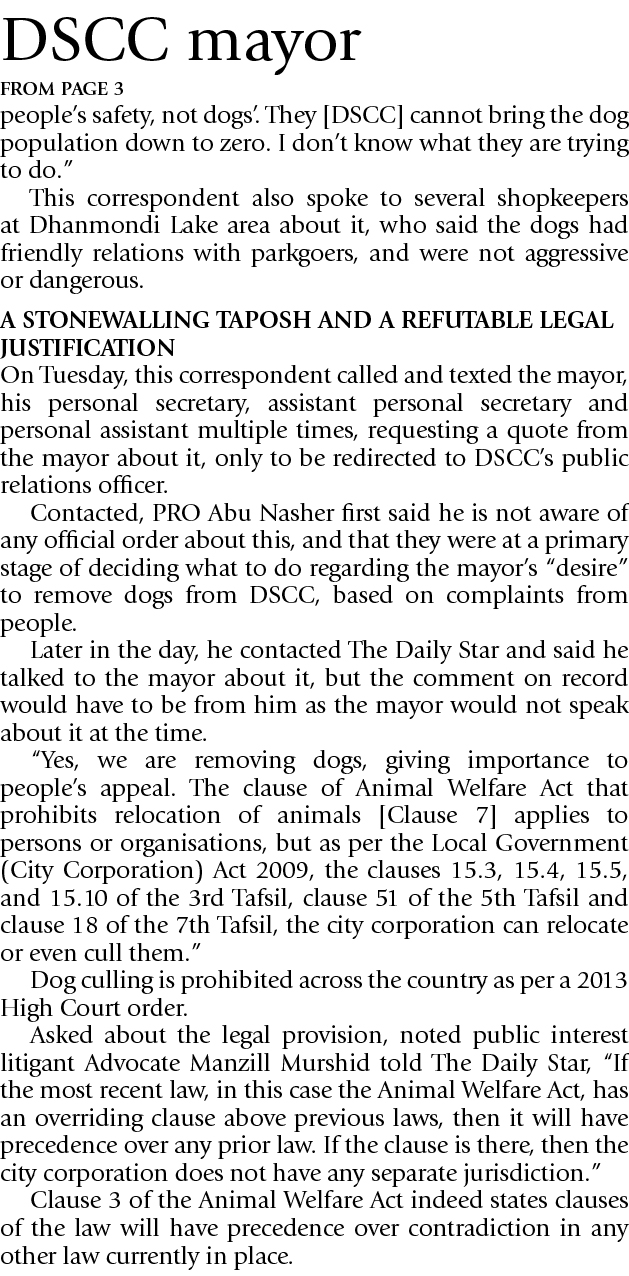 DSCC mayor

FROM PAGE 3

people's safety, not dogs'. They [DSCC] cannot bring the dog population down to zero. I don't know what they are trying to do."

This correspondent also spoke to several shopkeepers at Dhanmondi Lake area about it, who said the dogs had friendly relations with parkgoers, and were not aggressive or dangerous.

A STONEWALLING TAPOSH AND A REFUTABLE LEGAL JUSTIFICATION

On Tuesday, this correspondent called and texted the mayor, his personal secretary, assistant personal secretary and personal assistant multiple times, requesting a quote from the mayor about it, only to be redirected to DSCC's public relations officer.

Contacted, PRO Abu Nasher first said he is not aware of any official order about this, and that they were at a primary stage of deciding what to do regarding the mayor's "desire" to remove dogs from DSCC, based on complaints from people.

Later in the day, he contacted The Daily Star and said he talked to the mayor about it, but the comment on record would have to be from him as the mayor would not speak about it at the time.

"Yes, we are removing dogs, giving importance to people's appeal. The clause of Animal Welfare Act that prohibits relocation of animals [Clause 7] applies to persons or organisations, but as per the Local Government (City Corporation) Act 2009, the clauses 15.3, 15.4, 15.5, and 15.10 of the 3rd Tafsil, clause 51 of the 5th Tafsil and clause 18 of the 7th Tafsil, the city corporation can relocate or even cull them."

Dog culling is prohibited across the country as per a 2013 High Court order.

Asked about the legal provision, noted public interest litigant Advocate Manzill Murshid told The Daily Star, "If the most recent law, in this case the Animal Welfare Act, has an overriding clause above previous laws, then it will have precedence over any prior law. If the clause is there, then the city corporation does not have any separate jurisdiction."

Clause 3 of the Animal Welfare Act indeed states clauses of the law will have precedence over contradiction in any other law currently in place.